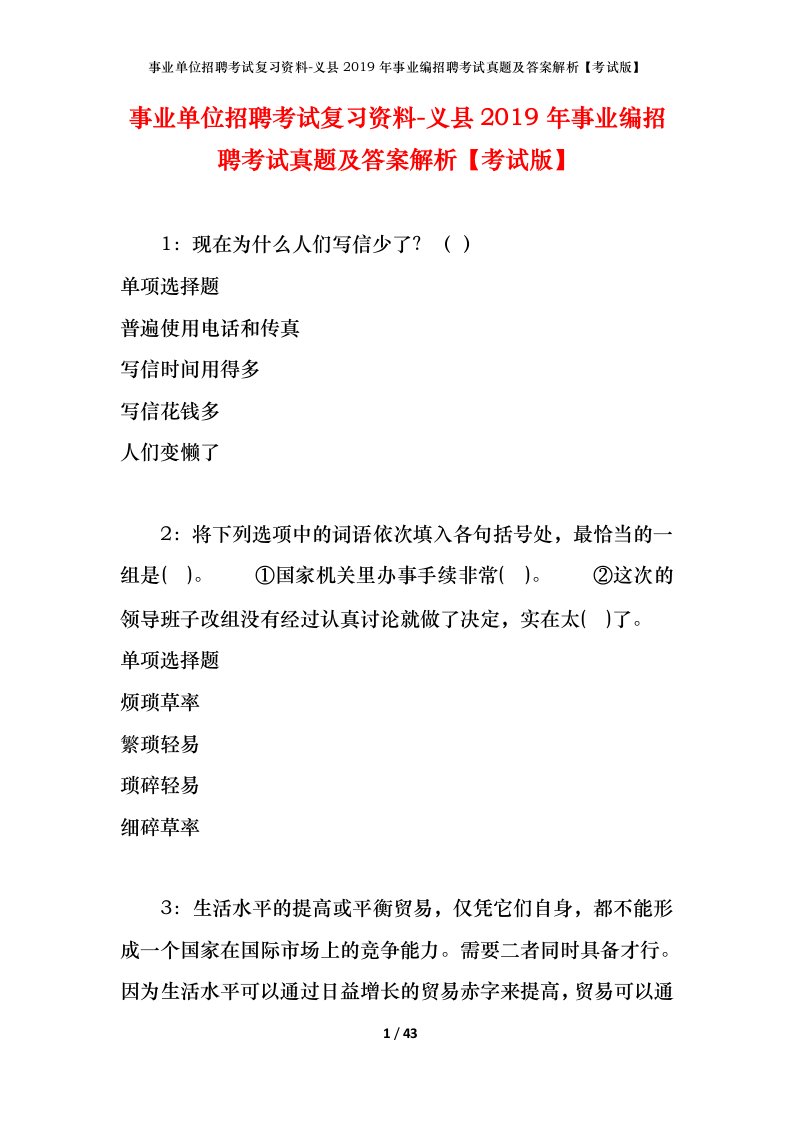 事业单位招聘考试复习资料-义县2019年事业编招聘考试真题及答案解析【考试版】

事业单位招聘考试复习资料-义县2019年事业编招聘考试真题及答案解析【考试版】

1：现在为什么人们写信少了？（ ）

单项选择题

普遍使用电话和传真

写信时间用得多

写信花钱多

人们变懒了

2：将下列选项中的词语依次填入各句括号处，最恰当的一组是( )。 ①国家机关里办事手续非常( )。 ②这次的领导班子改组没有经过认真讨论就做了决定，实在太( )了。

单项选择题

烦琐草率

繁琐轻易

琐碎轻易

细碎草率

3：生活水平的提高或平衡贸易，仅凭它们自身，都不能形成一个国家在国际市场上的竞争能力。需要二者同时具备才行。因为生活水平可以通过日益增长的贸易赤字来提高，贸易可以通

1 / 43